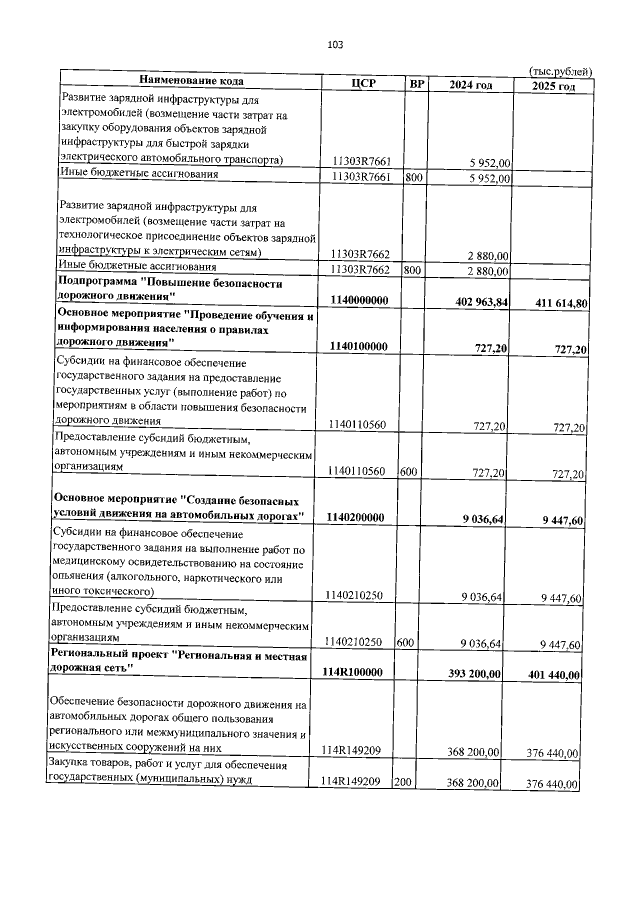 103

(тыс.рублей)

| Наименование кода | ЦСР | ВР | 2024 год | 2025 год |
|---|---|---|---|---|
| Развитие зарядной инфраструктуры для электромобилей (возмещение части затрат на закупку оборудования объектов зарядной инфраструктуры для быстрой зарядки электрического автомобильного транспорта) | 11303R7661 | | 5 952,00 | |
| Иные бюджетные ассигнования | 11303R7661 | 800 | 5 952,00 | |
| Развитие зарядной инфраструктуры для электромобилей (возмещение части затрат на технологическое присоединение объектов зарядной инфраструктуры к электрическим сетям) | 11303R7662 | | 2 880,00 | |
| Иные бюджетные ассигнования | 11303R7662 | 800 | 2 880,00 | |
| Подпрограмма "Повышение безопасности дорожного движения" | 1140000000 | | 402 963,84 | 411 614,80 |
| Основное мероприятие "Проведение обучения и информирования населения о правилах дорожного движения" | 1140100000 | | 727,20 | 727,20 |
| Субсидии на финансовое обеспечение государственного задания на предоставление государственных услуг (выполнение работ) по мероприятиям в области повышения безопасности дорожного движения | 1140110560 | | 727,20 | 727,20 |
| Предоставление субсидий бюджетным, автономным учреждениям и иным некоммерческим организациям | 1140110560 | 600 | 727,20 | 727,20 |
| Основное мероприятие "Создание безопасных условий движения на автомобильных дорогах" | 1140200000 | | 9 036,64 | 9 447,60 |
| Субсидии на финансовое обеспечение государственного задания на выполнение работ по медицинскому освидетельствованию на состояние опьянения (алкогольного, наркотического или иного токсического) | 1140210250 | | 9 036,64 | 9 447,60 |
| Предоставление субсидий бюджетным, автономным учреждениям и иным некоммерческим организациям | 1140210250 | 600 | 9 036,64 | 9 447,60 |
| Региональный проект "Региональная и местная дорожная сеть" | 114R100000 | | 393 200,00 | 401 440,00 |
| Обеспечение безопасности дорожного движения на автомобильных дорогах общего пользования регионального или межмуниципального значения и искусственных сооружений на них | 114R149209 | | 368 200,00 | 376 440,00 |
| Закупка товаров, работ и услуг для обеспечения государственных (муниципальных) нужд | 114R149209 | 200 | 368 200,00 | 376 440,00 |